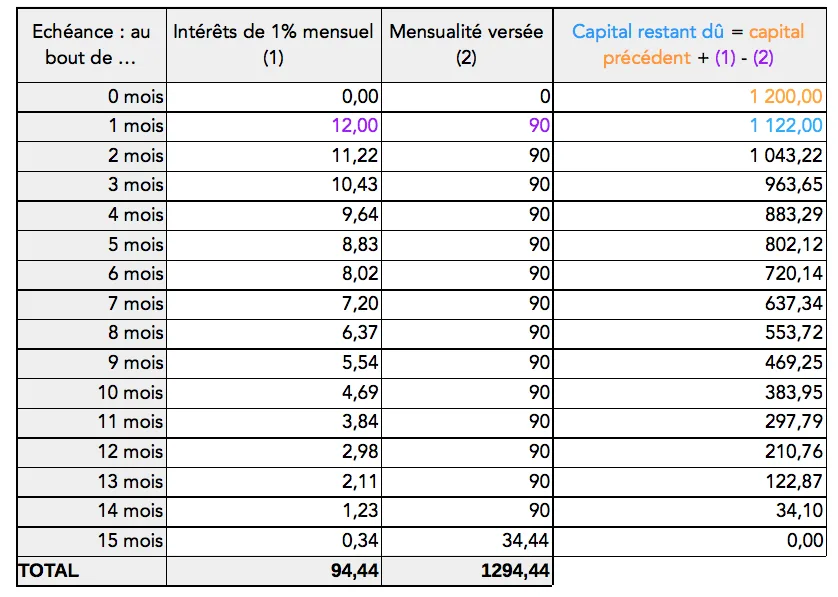 | Echéance : au bout de … | Intérêts de 1% mensuel (1) | Mensualité versée (2) | Capital restant dû = capital précédent + (1) - (2) |
|---|---|---|---|
| 0 mois | 0,00 | 0 | 1 200,00 |
| 1 mois | 12,00 | 90 | 1 122,00 |
| 2 mois | 11,22 | 90 | 1 043,22 |
| 3 mois | 10,43 | 90 | 963,65 |
| 4 mois | 9,64 | 90 | 883,29 |
| 5 mois | 8,83 | 90 | 802,12 |
| 6 mois | 8,02 | 90 | 720,14 |
| 7 mois | 7,20 | 90 | 637,34 |
| 8 mois | 6,37 | 90 | 553,72 |
| 9 mois | 5,54 | 90 | 469,25 |
| 10 mois | 4,69 | 90 | 383,95 |
| 11 mois | 3,84 | 90 | 297,79 |
| 12 mois | 2,98 | 90 | 210,76 |
| 13 mois | 2,11 | 90 | 122,87 |
| 14 mois | 1,23 | 90 | 34,10 |
| 15 mois | 0,34 | 34,44 | 0,00 |
| TOTAL | 94,44 | 1294,44 | |